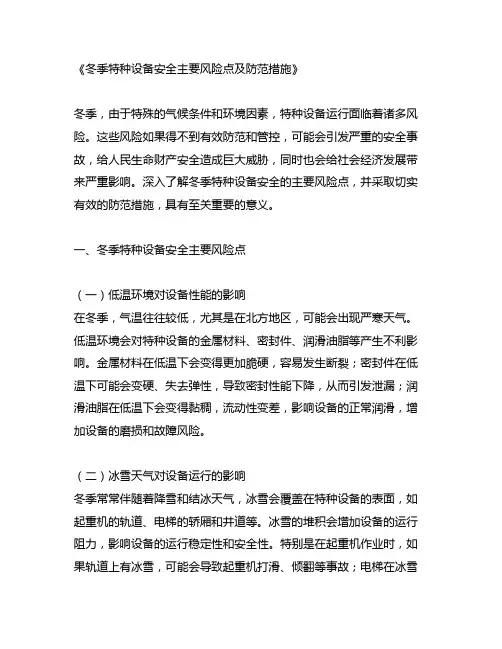 《冬季特种设备安全主要风险点及防范措施》

冬季，由于特殊的气候条件和环境因素，特种设备运行面临着诸多风险。这些风险如果得不到有效防范和管控，可能会引发严重的安全事故，给人民生命财产安全造成巨大威胁，同时也会给社会经济发展带来严重影响。深入了解冬季特种设备安全的主要风险点，并采取切实有效的防范措施，具有至关重要的意义。

一、冬季特种设备安全主要风险点

（一）低温环境对设备性能的影响
在冬季，气温往往较低，尤其是在北方地区，可能会出现严寒天气。低温环境会对特种设备的金属材料、密封件、润滑油脂等产生不利影响。金属材料在低温下会变得更加脆硬，容易发生断裂；密封件在低温下可能会变硬、失去弹性，导致密封性能下降，从而引发泄漏；润滑油脂在低温下会变得黏稠，流动性变差，影响设备的正常润滑，增加设备的磨损和故障风险。

（二）冰雪天气对设备运行的影响
冬季常常伴随着降雪和结冰天气，冰雪会覆盖在特种设备的表面，如起重机的轨道、电梯的轿厢和井道等。冰雪的堆积会增加设备的运行阻力，影响设备的运行稳定性和安全性。特别是在起重机作业时，如果轨道上有冰雪，可能会导致起重机打滑、倾翻等事故；电梯在冰雪